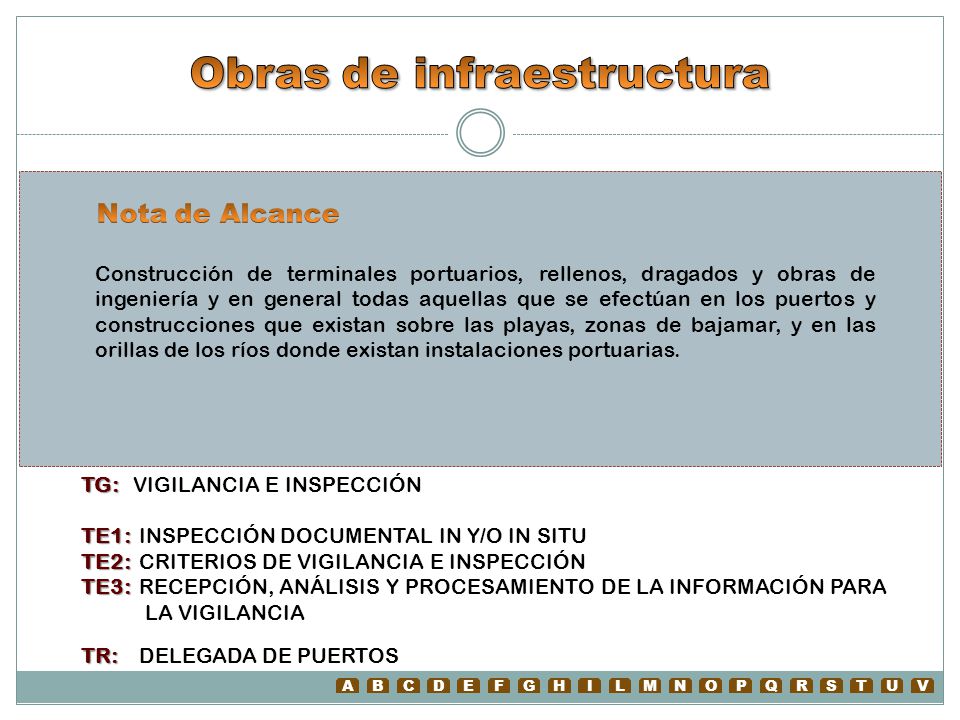 Obras de infraestructura

Nota de Alcance

Construcción de terminales portuarios, rellenos, dragados y obras de ingeniería y en general todas aquellas que se efectúan en los puertos y construcciones que existan sobre las playas, zonas de bajamar, y en las orillas de los ríos donde existan instalaciones portuarias.

TG: VIGILANCIA E INSPECCIÓN

TE1: INSPECCIÓN DOCUMENTAL IN Y/O IN SITU
TE2: CRITERIOS DE VIGILANCIA E INSPECCIÓN
TE3: RECEPCIÓN, ANÁLISIS Y PROCESAMIENTO DE LA INFORMACIÓN PARA LA VIGILANCIA

TR: DELEGADA DE PUERTOS

A B C D E F G H I L M N O P Q R S T U V